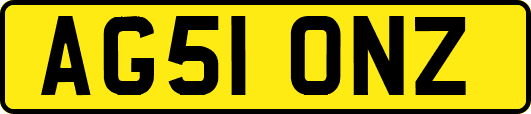 AG51 ONZ